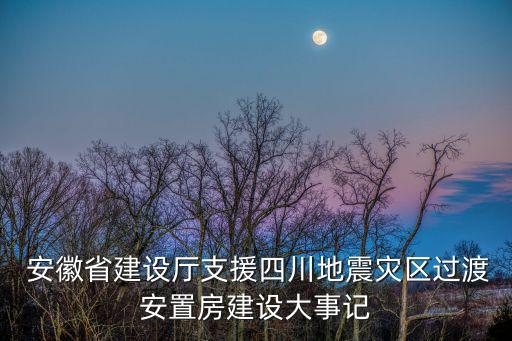 安徽省建设厅支援四川地震灾区过渡安置房建设大事记